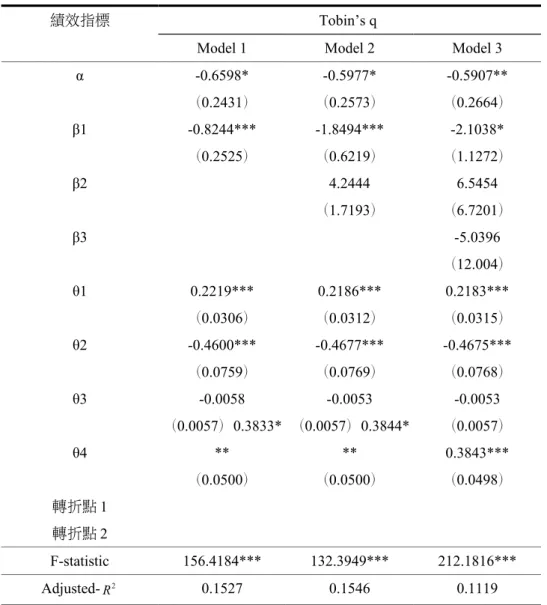 | 績效指標 | Tobin's q | | |
|---|---|---|---|
| | Model 1 | Model 2 | Model 3 |
| α | -0.6598* | -0.5977* | -0.5907** |
| | (0.2431) | (0.2573) | (0.2664) |
| β1 | -0.8244*** | -1.8494*** | -2.1038* |
| | (0.2525) | (0.6219) | (1.1272) |
| β2 | | 4.2444 | 6.5454 |
| | | (1.7193) | (6.7201) |
| β3 | | | -5.0396 |
| | | | (12.004) |
| θ1 | 0.2219*** | 0.2186*** | 0.2183*** |
| | (0.0306) | (0.0312) | (0.0315) |
| θ2 | -0.4600*** | -0.4677*** | -0.4675*** |
| | (0.0759) | (0.0769) | (0.0768) |
| θ3 | -0.0058 | -0.0053 | -0.0053 |
| | (0.0057) 0.3833* | (0.0057) 0.3844* | (0.0057) |
| θ4 | ** | ** | 0.3843*** |
| | (0.0500) | (0.0500) | (0.0498) |
| 轉折點1 | | | |
| 轉折點2 | | | |
| F-statistic | 156.4184*** | 132.3949*** | 212.1816*** |
| Adjusted-$R^2$ | 0.1527 | 0.1546 | 0.1119 |